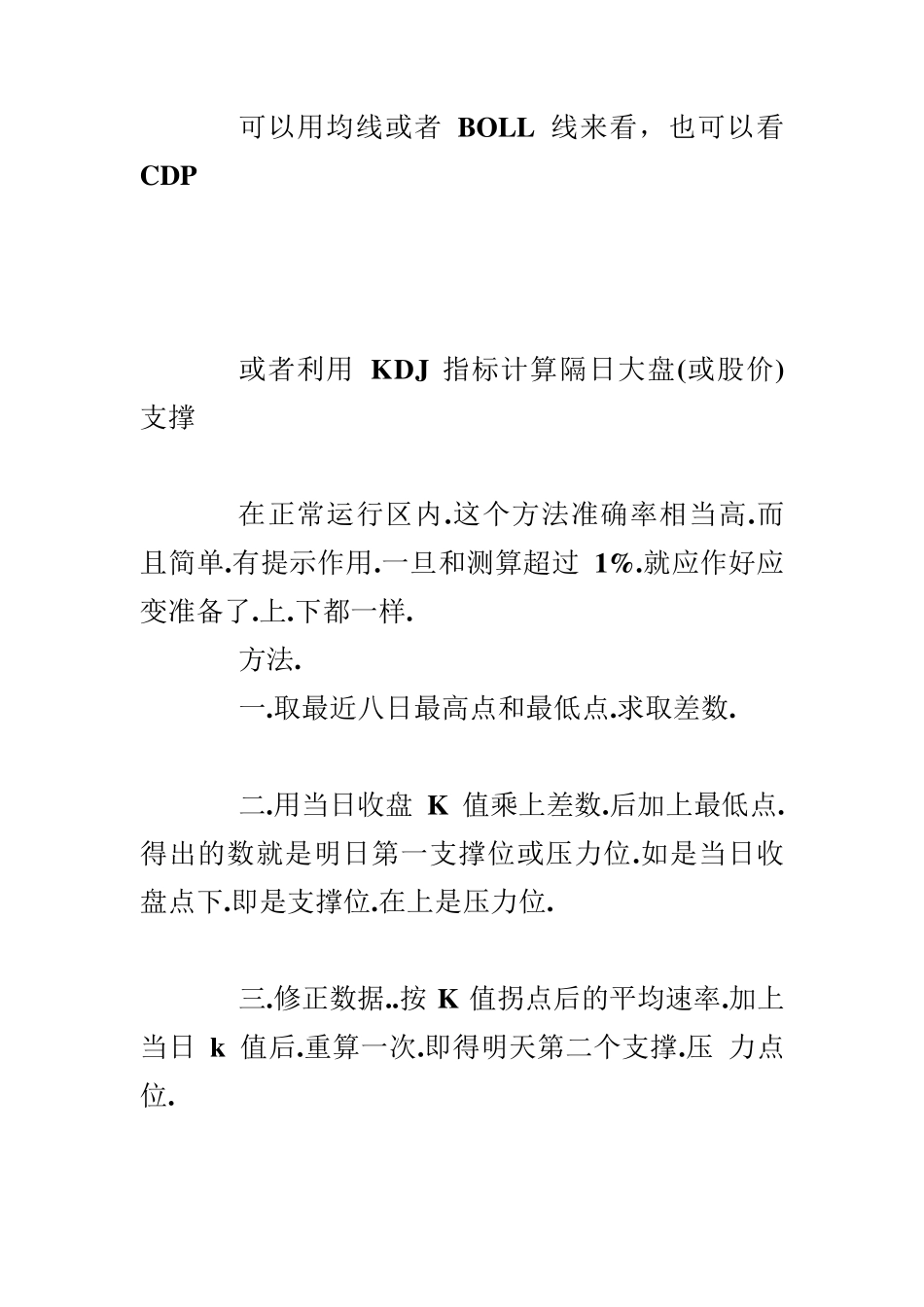 可以用均线或者 BOLL 线来看，也可以看 CDP

或者利用 KDJ 指标计算隔日大盘(或股价)支撑

在正常运行区内.这个方法准确率相当高.而且简单.有提示作用.一旦和测算超过 1%.就应作好应变准备了.上.下都一样.

方法.

一.取最近八日最高点和最低点.求取差数.

二.用当日收盘 K 值乘上差数.后加上最低点.得出的数就是明日第一支撑位或压力位.如是当日收盘点下.即是支撑位.在上是压力位.

三.修正数据..按 K 值拐点后的平均速率.加上当日 k 值后.重算一次.即得明天第二个支撑.压 力点位.